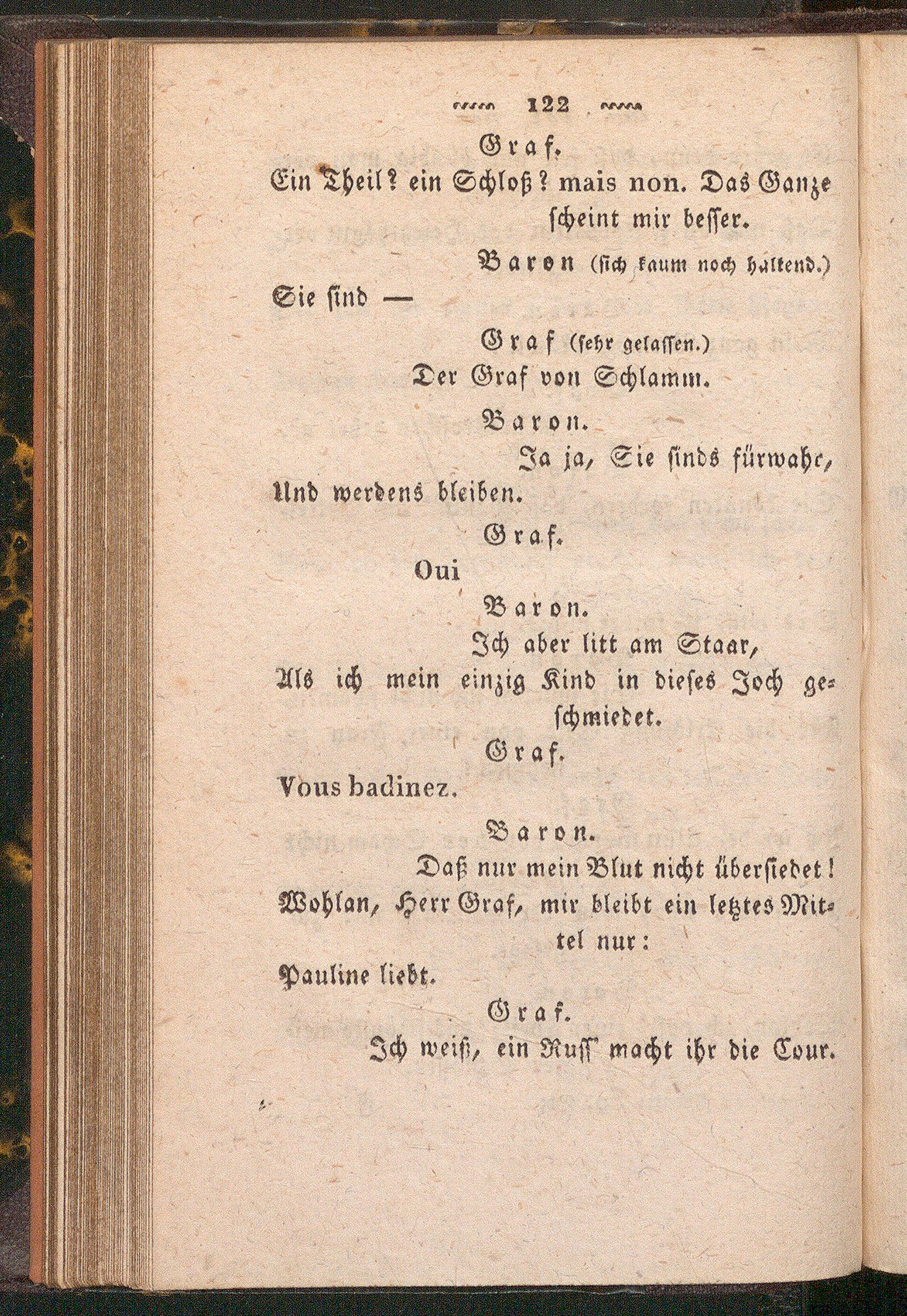 122

Graf.

Ein Theil? ein Schloß? mais non. Das Ganze scheint mir besser.

Baron (sich kaum noch haltend.)

Sie sind —

Graf (sehr gelassen.)

Der Graf von Schlamm.

Baron.

Ja ja, Sie sinds fürwahr, Und werdens bleiben.

Graf.

Oui

Baron.

Ich aber litt am Staar, Als ich mein einzig Kind in dieses Joch geschmiedet.

Graf.

Vous badinez.

Baron.

Daß nur mein Blut nicht übersiedet! Wohlan, Herr Graf, mir bleibt ein letztes Mittel nur: Pauline liebt.

Graf.

Ich weiß, ein Russ' macht ihr die Cour.